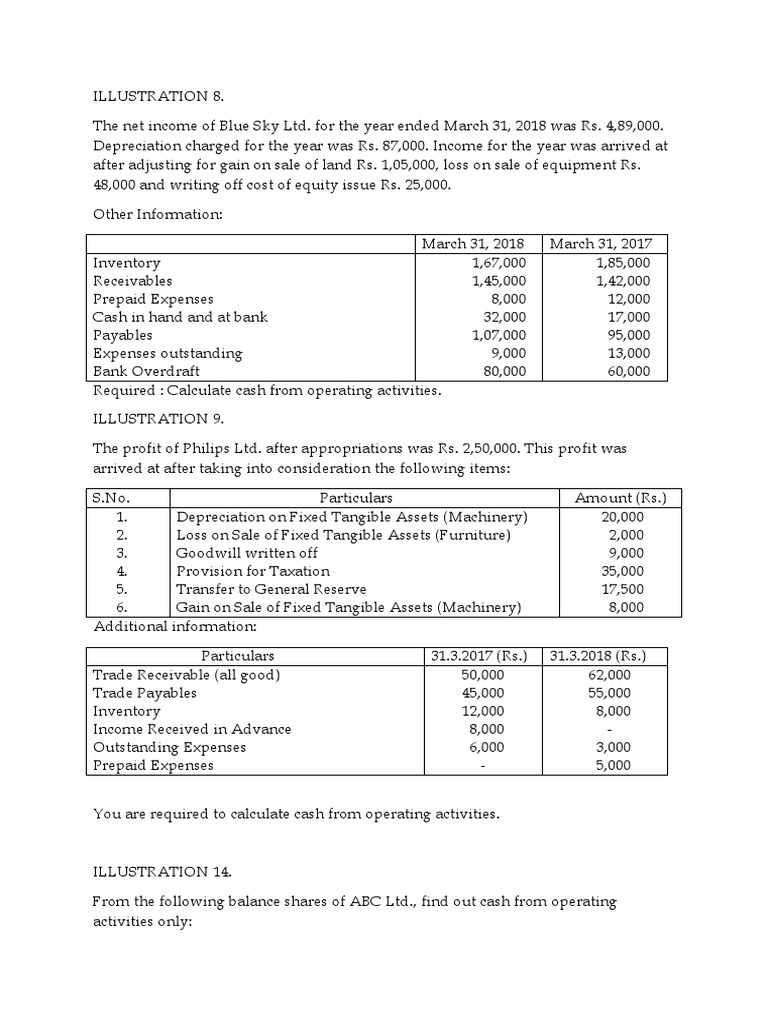 ILLUSTRATION 8.

The net income of Blue Sky Ltd. for the year ended March 31, 2018 was Rs. 4,89,000. Depreciation charged for the year was Rs. 87,000. Income for the year was arrived at after adjusting for gain on sale of land Rs. 1,05,000, loss on sale of equipment Rs. 48,000 and writing off cost of equity issue Rs. 25,000.

Other Information:

| | March 31, 2018 | March 31, 2017 |
|---|---|---|
| Inventory | 1,67,000 | 1,85,000 |
| Receivables | 1,45,000 | 1,42,000 |
| Prepaid Expenses | 8,000 | 12,000 |
| Cash in hand and at bank | 32,000 | 17,000 |
| Payables | 1,07,000 | 95,000 |
| Expenses outstanding | 9,000 | 13,000 |
| Bank Overdraft | 80,000 | 60,000 |

Required : Calculate cash from operating activities.

ILLUSTRATION 9.

The profit of Philips Ltd. after appropriations was Rs. 2,50,000. This profit was arrived at after taking into consideration the following items:

| S.No. | Particulars | Amount (Rs.) |
|---|---|---|
| 1. | Depreciation on Fixed Tangible Assets (Machinery) | 20,000 |
| 2. | Loss on Sale of Fixed Tangible Assets (Furniture) | 2,000 |
| 3. | Goodwill written off | 9,000 |
| 4. | Provision for Taxation | 35,000 |
| 5. | Transfer to General Reserve | 17,500 |
| 6. | Gain on Sale of Fixed Tangible Assets (Machinery) | 8,000 |

Additional information:

| Particulars | 31.3.2017 (Rs.) | 31.3.2018 (Rs.) |
|---|---|---|
| Trade Receivable (all good) | 50,000 | 62,000 |
| Trade Payables | 45,000 | 55,000 |
| Inventory | 12,000 | 8,000 |
| Income Received in Advance | 8,000 | - |
| Outstanding Expenses | 6,000 | 3,000 |
| Prepaid Expenses | - | 5,000 |

You are required to calculate cash from operating activities.

ILLUSTRATION 14.

From the following balance shares of ABC Ltd., find out cash from operating activities only: